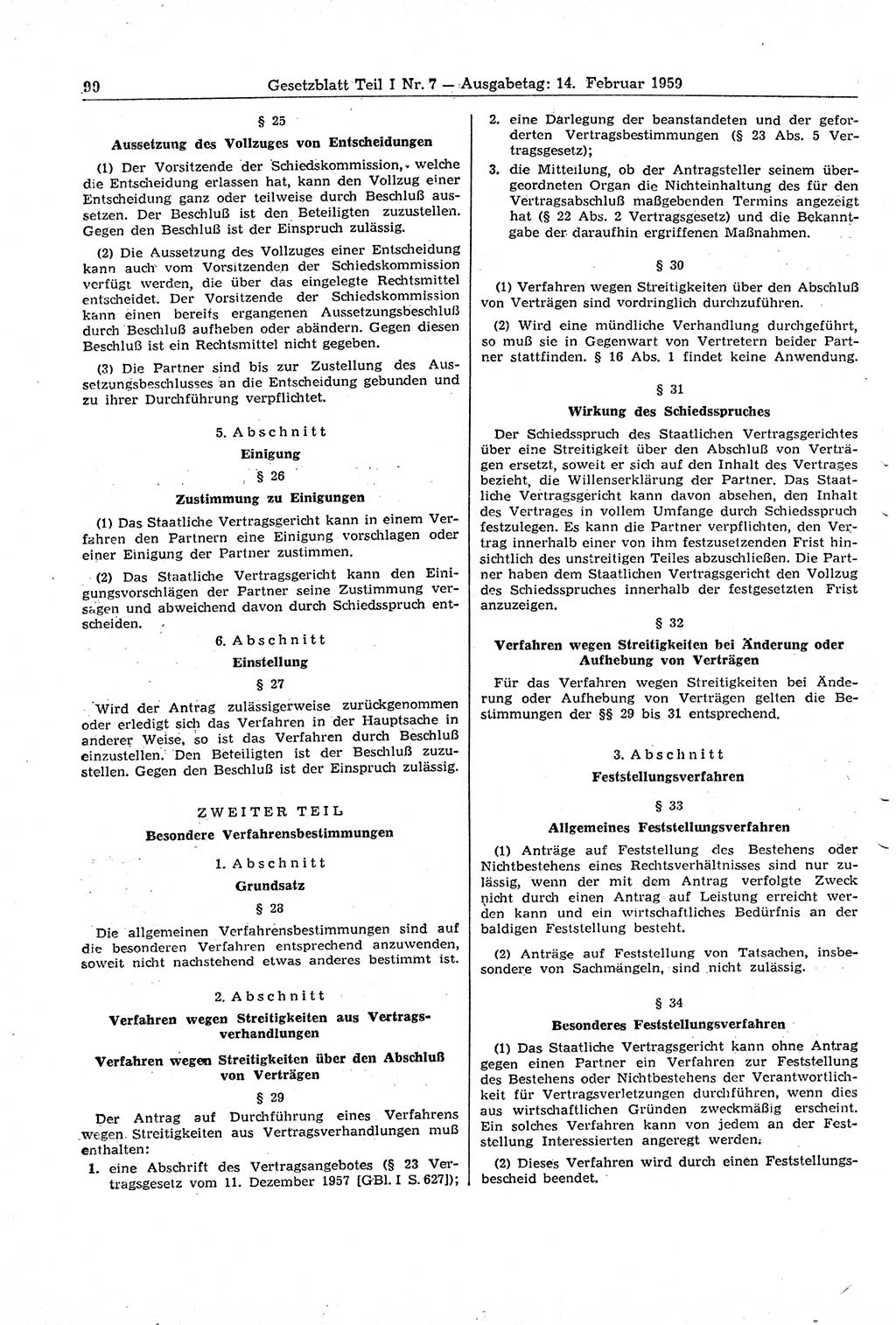 90 Gesetzblatt Teil I Nr. 7 — Ausgabetag: 14. Februar 1959

§ 25
Aussetzung des Vollzuges von Entscheidungen

(1) Der Vorsitzende der Schiedskommission, welche die Entscheidung erlassen hat, kann den Vollzug einer Entscheidung ganz oder teilweise durch Beschluß aussetzen. Der Beschluß ist den Beteiligten zuzustellen. Gegen den Beschluß ist der Einspruch zulässig.

(2) Die Aussetzung des Vollzuges einer Entscheidung kann auch vom Vorsitzenden der Schiedskommission verfügt werden, die über das eingelegte Rechtsmittel entscheidet. Der Vorsitzende der Schiedskommission kann einen bereits ergangenen Aussetzungsbeschluß durch Beschluß aufheben oder abändern. Gegen diesen Beschluß ist ein Rechtsmittel nicht gegeben.

(3) Die Partner sind bis zur Zustellung des Aussetzungsbeschlusses an die Entscheidung gebunden und zu ihrer Durchführung verpflichtet.

5. Abschnitt
Einigung
§ 26
Zustimmung zu Einigungen

(1) Das Staatliche Vertragsgericht kann in einem Verfahren den Partnern eine Einigung vorschlagen oder einer Einigung der Partner zustimmen.

(2) Das Staatliche Vertragsgericht kann den Einigungsvorschlägen der Partner seine Zustimmung versagen und abweichend davon durch Schiedsspruch entscheiden.

6. Abschnitt
Einstellung
§ 27

Wird der Antrag zulässigerweise zurückgenommen oder erledigt sich das Verfahren in der Hauptsache in anderer Weise, so ist das Verfahren durch Beschluß einzustellen. Den Beteiligten ist der Beschluß zuzustellen. Gegen den Beschluß ist der Einspruch zulässig.

ZWEITER TEIL
Besondere Verfahrensbestimmungen

1. Abschnitt
Grundsatz
§ 28

Die allgemeinen Verfahrensbestimmungen sind auf die besonderen Verfahren entsprechend anzuwenden, soweit nicht nachstehend etwas anderes bestimmt ist.

2. Abschnitt
Verfahren wegen Streitigkeiten aus Vertragsverhandlungen

Verfahren wegen Streitigkeiten über den Abschluß von Verträgen
§ 29

Der Antrag auf Durchführung eines Verfahrens wegen Streitigkeiten aus Vertragsverhandlungen muß enthalten:
1. eine Abschrift des Vertragsangebotes (§ 23 Vertragsgesetz vom 11. Dezember 1957 [GBl. I S. 627]);
2. eine Darlegung der beanstandeten und der geforderten Vertragsbestimmungen (§ 23 Abs. 5 Vertragsgesetz);
3. die Mitteilung, ob der Antragsteller seinem übergeordneten Organ die Nichteinhaltung des für den Vertragsabschluß maßgebenden Termins angezeigt hat (§ 22 Abs. 2 Vertragsgesetz) und die Bekanntgabe der daraufhin ergriffenen Maßnahmen.

§ 30

(1) Verfahren wegen Streitigkeiten über den Abschluß von Verträgen sind vordringlich durchzuführen.

(2) Wird eine mündliche Verhandlung durchgeführt, so muß sie in Gegenwart von Vertretern beider Partner stattfinden. § 16 Abs. 1 findet keine Anwendung.

§ 31
Wirkung des Schiedsspruches

Der Schiedsspruch des Staatlichen Vertragsgerichtes über eine Streitigkeit über den Abschluß von Verträgen ersetzt, soweit er sich auf den Inhalt des Vertrages bezieht, die Willenserklärung der Partner. Das Staatliche Vertragsgericht kann davon absehen, den Inhalt des Vertrages in vollem Umfange durch Schiedsspruch festzulegen. Es kann die Partner verpflichten, den Vertrag innerhalb einer von ihm festzusetzenden Frist hinsichtlich des unstreitigen Teiles abzuschließen. Die Partner haben dem Staatlichen Vertragsgericht den Vollzug des Schiedsspruches innerhalb der festgesetzten Frist anzuzeigen.

§ 32
Verfahren wegen Streitigkeiten bei Änderung oder Aufhebung von Verträgen

Für das Verfahren wegen Streitigkeiten bei Änderung oder Aufhebung von Verträgen gelten die Bestimmungen der §§ 29 bis 31 entsprechend.

3. Abschnitt
Feststellungsverfahren
§ 33
Allgemeines Feststellungsverfahren

(1) Anträge auf Feststellung des Bestehens oder Nichtbestehens eines Rechtsverhältnisses sind nur zulässig, wenn der mit dem Antrag verfolgte Zweck nicht durch einen Antrag auf Leistung erreicht werden kann und ein wirtschaftliches Bedürfnis an der baldigen Feststellung besteht.

(2) Anträge auf Feststellung von Tatsachen, insbesondere von Sachmängeln, sind nicht zulässig.

§ 34
Besonderes Feststellungsverfahren

(1) Das Staatliche Vertragsgericht kann ohne Antrag gegen einen Partner ein Verfahren zur Feststellung des Bestehens oder Nichtbestehens der Verantwortlichkeit für Vertragsverletzungen durchführen, wenn dies aus wirtschaftlichen Gründen zweckmäßig erscheint. Ein solches Verfahren kann von jedem an der Feststellung Interessierten angeregt werden.

(2) Dieses Verfahren wird durch einen Feststellungsbescheid beendet.